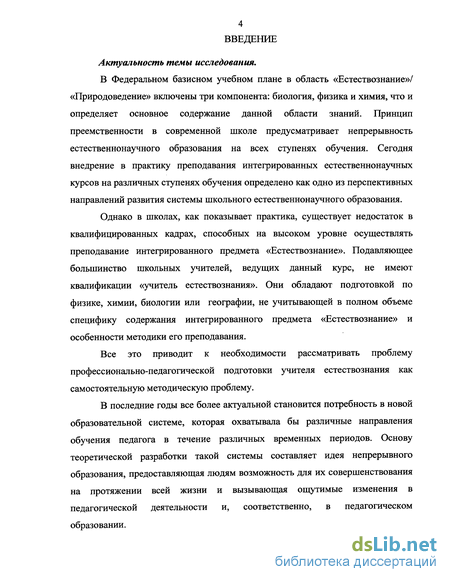 4

ВВЕДЕНИЕ

Актуальность темы исследования.

В Федеральном базисном учебном плане в область «Естествознание»/ «Природоведение» включены три компонента: биология, физика и химия, что и определяет основное содержание данной области знаний. Принцип преемственности в современной школе предусматривает непрерывность естественнонаучного образования на всех ступенях обучения. Сегодня внедрение в практику преподавания интегрированных естественнонаучных курсов на различных ступенях обучения определено как одно из перспективных направлений развития системы школьного естественнонаучного образования.

Однако в школах, как показывает практика, существует недостаток в квалифицированных кадрах, способных на высоком уровне осуществлять преподавание интегрированного предмета «Естествознание». Подавляющее большинство школьных учителей, ведущих данный курс, не имеют квалификации «учитель естествознания». Они обладают подготовкой по физике, химии, биологии или географии, не учитывающей в полном объеме специфику содержания интегрированного предмета «Естествознание» и особенности методики его преподавания.

Все это приводит к необходимости рассматривать проблему профессионально-педагогической подготовки учителя естествознания как самостоятельную методическую проблему.

В последние годы все более актуальной становится потребность в новой образовательной системе, которая охватывала бы различные направления обучения педагога в течение различных временных периодов. Основу теоретической разработки такой системы составляет идея непрерывного образования, предоставляющая людям возможность для их совершенствования на протяжении всей жизни и вызывающая ощутимые изменения в педагогической деятельности и, соответственно, в педагогическом образовании.

dsLib.net
библиотека диссертаций